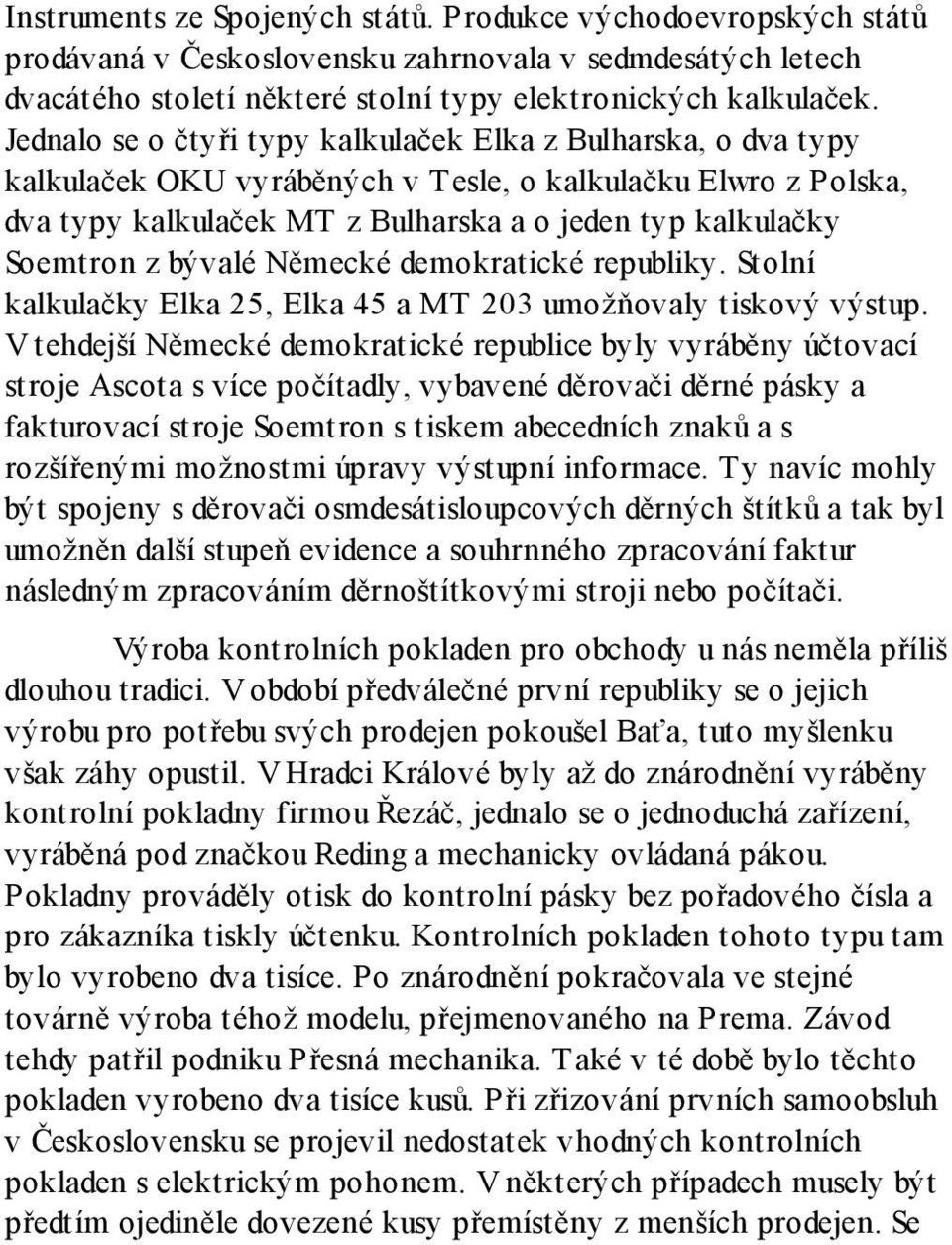 Instruments ze Spojených států. Produkce východoevropských států prodávaná v Československu zahrnovala v sedmdesátých letech dvacátého století některé stolní typy elektronických kalkulaček. Jednalo se o čtyři typy kalkulaček Elka z Bulharska, o dva typy kalkulaček OKU vyráběných v Tesle, o kalkulačku Elwro z Polska, dva typy kalkulaček MT z Bulharska a o jeden typ kalkulačky Soemtron z bývalé Německé demokratické republiky. Stolní kalkulačky Elka 25, Elka 45 a MT 203 umožňovaly tiskový výstup. V tehdejší Německé demokratické republice byly vyráběny účtovací stroje Ascota s více počítadly, vybavené děrovači děrné pásky a fakturovací stroje Soemtron s tiskem abecedních znaků a s rozšířenými možnostmi úpravy výstupní informace. Ty navíc mohly být spojeny s děrovači osmdesátisloupcových děrných štítků a tak byl umožněn další stupeň evidence a souhrnného zpracování faktur následným zpracováním děrnoštítkovými stroji nebo počítači.

Výroba kontrolních pokladen pro obchody u nás neměla příliš dlouhou tradici. V období předválečné první republiky se o jejich výrobu pro potřebu svých prodejen pokoušel Baťa, tuto myšlenku však záhy opustil. V Hradci Králové byly až do znárodnění vyráběny kontrolní pokladny firmou Řezáč, jednalo se o jednoduchá zařízení, vyráběná pod značkou Reding a mechanicky ovládaná pákou. Pokladny prováděly otisk do kontrolní pásky bez pořadového čísla a pro zákazníka tiskly účtenku. Kontrolních pokladen tohoto typu tam bylo vyrobeno dva tisíce. Po znárodnění pokračovala ve stejné továrně výroba téhož modelu, přejmenovaného na Prema. Závod tehdy patřil podniku Přesná mechanika. Také v té době bylo těchto pokladen vyrobeno dva tisíce kusů. Při zřizování prvních samoobsluh v Československu se projevil nedostatek vhodných kontrolních pokladen s elektrickým pohonem. V některých případech musely být předtím ojediněle dovezené kusy přemístěny z menších prodejen. Se